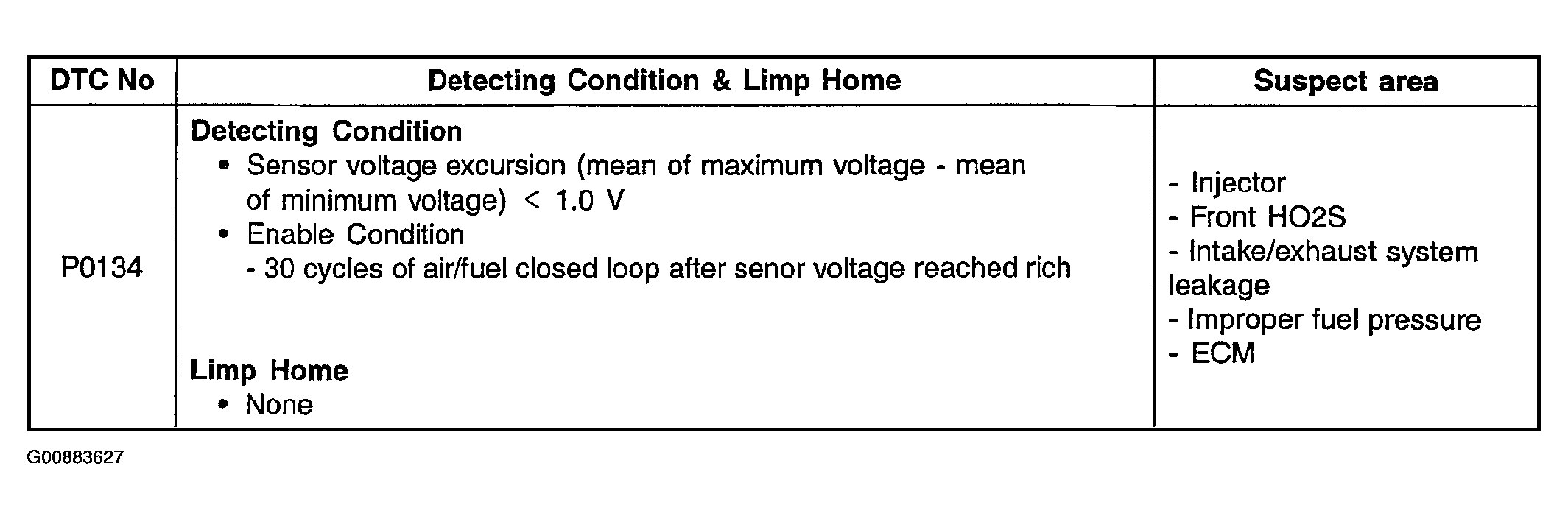 | DTC No | Detecting Condition & Limp Home | Suspect area |
|---|---|---|
| P0134 | Detecting Condition • Sensor voltage excursion (mean of maximum voltage - mean of minimum voltage) < 1.0 V • Enable Condition - 30 cycles of air/fuel closed loop after senor voltage reached rich Limp Home • None | - Injector - Front HO2S - Intake/exhaust system leakage - Improper fuel pressure - ECM |

G00883627